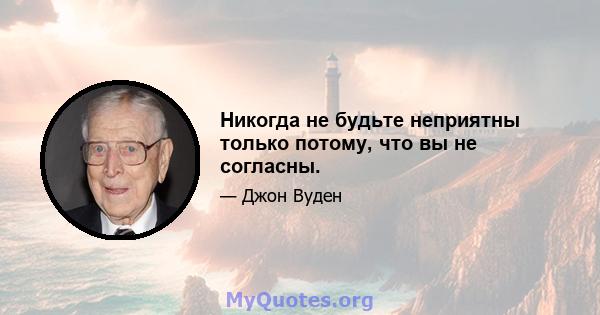 Никогда не будьте неприятны только потому, что вы не согласны.

— Джон Вуден

MyQuotes.org